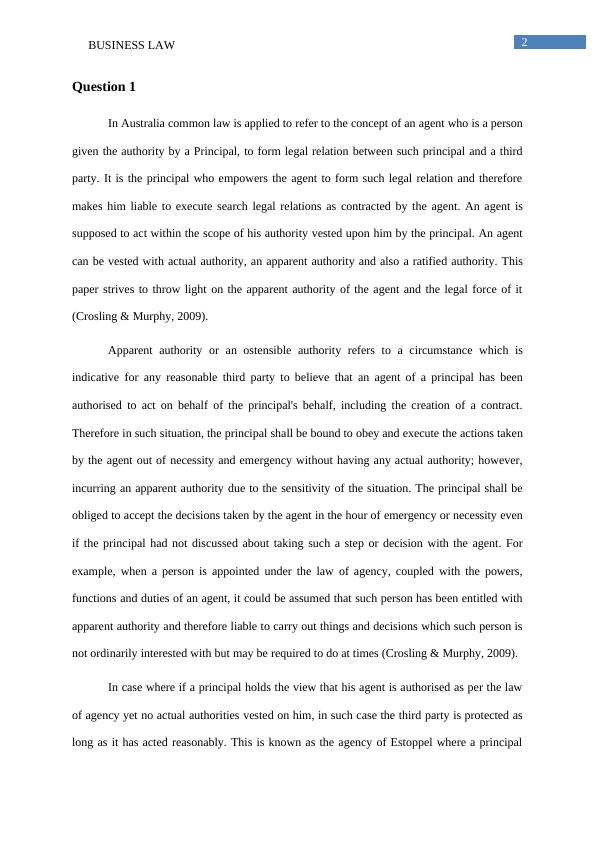 BUSINESS LAW

2

Question 1

In Australia common law is applied to refer to the concept of an agent who is a person given the authority by a Principal, to form legal relation between such principal and a third party. It is the principal who empowers the agent to form such legal relation and therefore makes him liable to execute search legal relations as contracted by the agent. An agent is supposed to act within the scope of his authority vested upon him by the principal. An agent can be vested with actual authority, an apparent authority and also a ratified authority. This paper strives to throw light on the apparent authority of the agent and the legal force of it (Crosling & Murphy, 2009).

Apparent authority or an ostensible authority refers to a circumstance which is indicative for any reasonable third party to believe that an agent of a principal has been authorised to act on behalf of the principal's behalf, including the creation of a contract. Therefore in such situation, the principal shall be bound to obey and execute the actions taken by the agent out of necessity and emergency without having any actual authority; however, incurring an apparent authority due to the sensitivity of the situation. The principal shall be obliged to accept the decisions taken by the agent in the hour of emergency or necessity even if the principal had not discussed about taking such a step or decision with the agent. For example, when a person is appointed under the law of agency, coupled with the powers, functions and duties of an agent, it could be assumed that such person has been entitled with apparent authority and therefore liable to carry out things and decisions which such person is not ordinarily interested with but may be required to do at times (Crosling & Murphy, 2009).

In case where if a principal holds the view that his agent is authorised as per the law of agency yet no actual authorities vested on him, in such case the third party is protected as long as it has acted reasonably. This is known as the agency of Estoppel where a principal